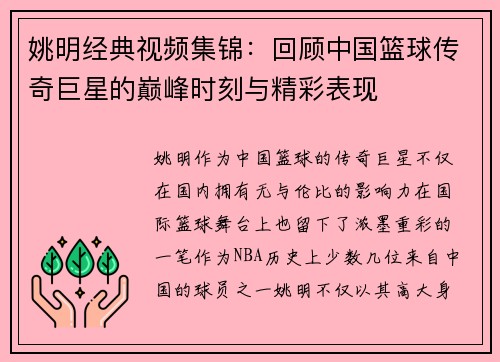 姚明经典视频集锦：回顾中国篮球传奇巨星的巅峰时刻与精彩表现

姚明作为中国篮球的传奇巨星不仅在国内拥有无与伦比的影响力在国际篮球舞台上也留下了浓墨重彩的一笔作为NBA历史上少数几位来自中国的球员之一姚明不仅以其高大身